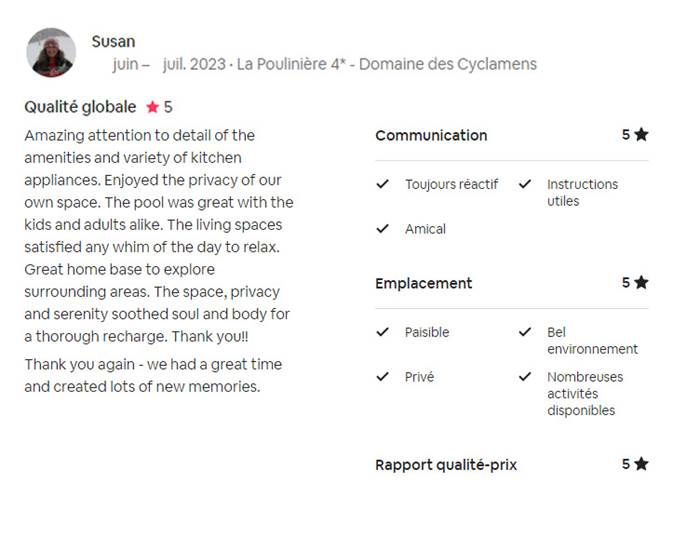 Susan
juin – juil. 2023 · La Poulinière 4* - Domaine des Cyclamens

Qualité globale ★ 5

Amazing attention to detail of the amenities and variety of kitchen appliances. Enjoyed the privacy of our own space. The pool was great with the kids and adults alike. The living spaces satisfied any whim of the day to relax. Great home base to explore surrounding areas. The space, privacy and serenity soothed soul and body for a thorough recharge. Thank you!!

Thank you again - we had a great time and created lots of new memories.

Communication 5 ★

✓ Toujours réactif
✓ Instructions utiles
✓ Amical

Emplacement 5 ★

✓ Paisible
✓ Bel environnement
✓ Privé
✓ Nombreuses activités disponibles

Rapport qualité-prix 5 ★